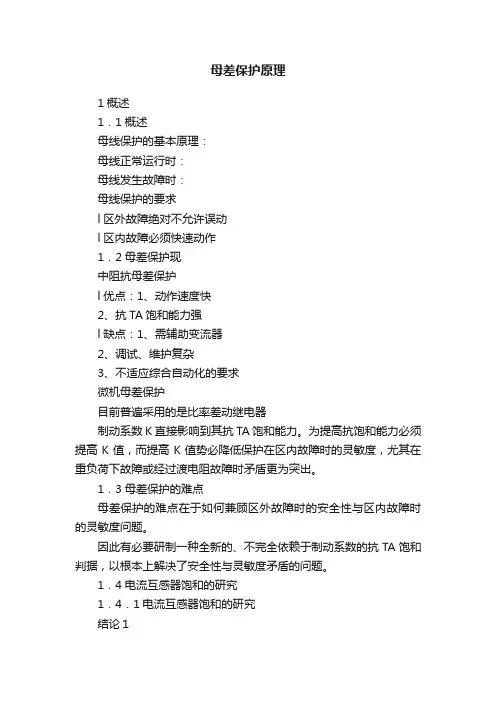 母差保护原理

1 概述

1．1 概述

母线保护的基本原理：

母线正常运行时：

母线发生故障时：

母线保护的要求

l 区外故障绝对不允许误动

l 区内故障必须快速动作

1．2 母差保护现

中阻抗母差保护

l 优点：1、动作速度快

2、抗 TA 饱和能力强

l 缺点：1、需辅助变流器

2、调试、维护复杂

3、不适应综合自动化的要求

微机母差保护

目前普遍采用的是比率差动继电器

制动系数 K 直接影响到其抗 TA 饱和能力。为提高抗饱和能力必须提高 K 值，而提高 K 值势必降低保护在区内故障时的灵敏度，尤其在重负荷下故障或经过渡电阻故障时矛盾更为突出。

1．3 母差保护的难点

母差保护的难点在于如何兼顾区外故障时的安全性与区内故障时的灵敏度问题。

因此有必要研制一种全新的、不完全依赖于制动系数的抗 TA 饱和判据，以根本上解决了安全性与灵敏度矛盾的问题。

1．4 电流互感器饱和的研究

1．4．1 电流互感器饱和的研究

结论 1